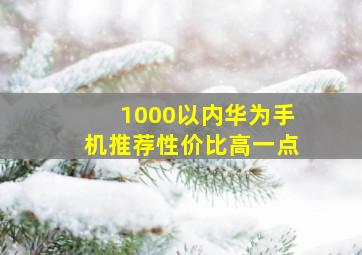 1000以内华为手机推荐性价比高一点